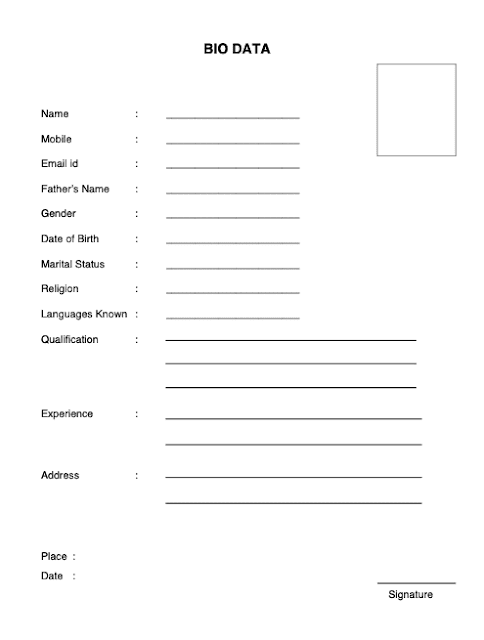 BIO DATA

Name :

Mobile :

Email id :

Father's Name :

Gender :

Date of Birth :

Marital Status :

Religion :

Languages Known :

Qualification :

Experience :

Address :

Place :

Date :

Signature